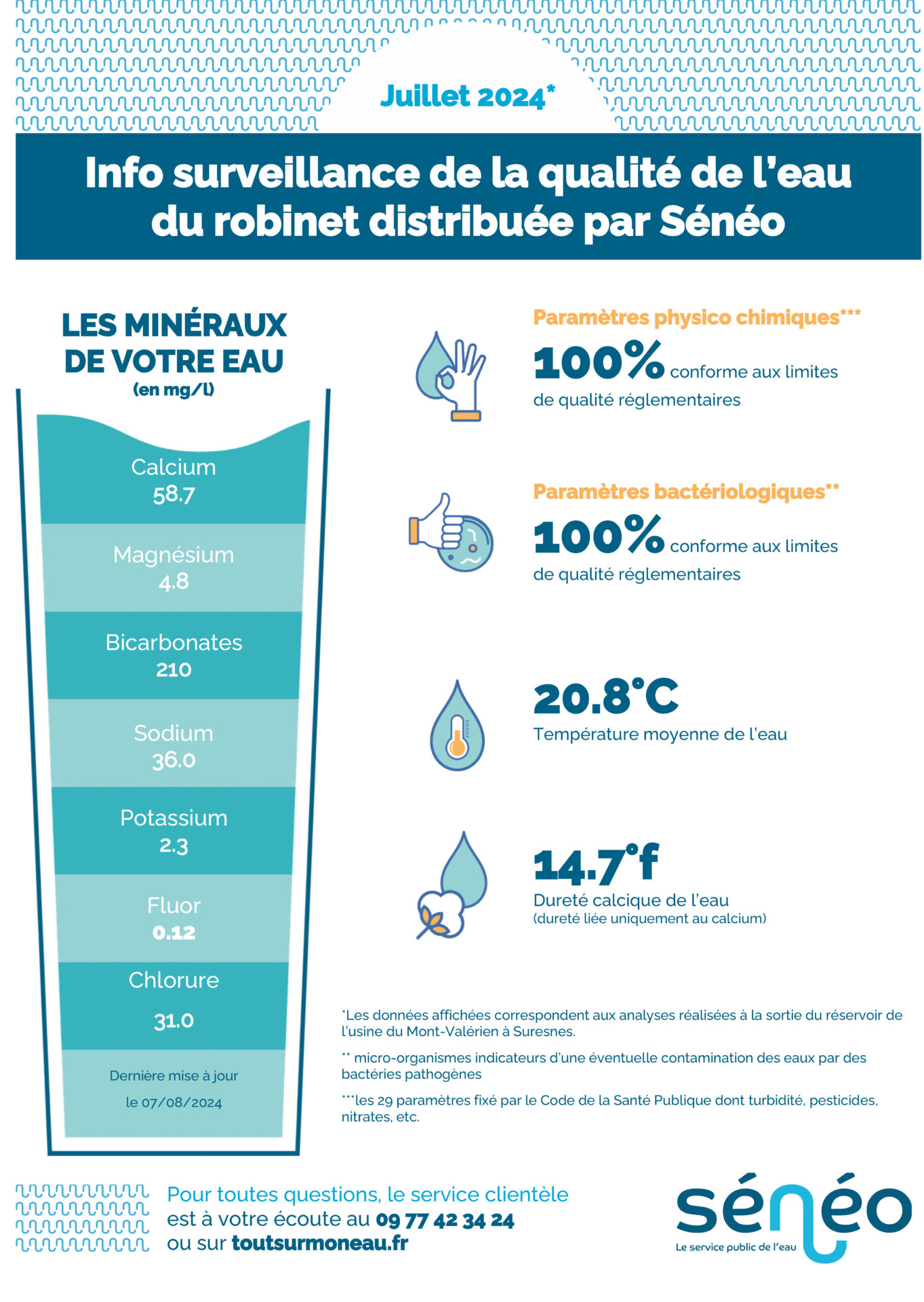 Juillet 2024*

Info surveillance de la qualité de l'eau du robinet distribuée par Sénéo

LES MINÉRAUX DE VOTRE EAU
(en mg/l)

Calcium
58.7

Magnésium
4.8

Bicarbonates
210

Sodium
36.0

Potassium
2.3

Fluor
0.12

Chlorure
31.0

Dernière mise à jour le 07/08/2024

Paramètres physico chimiques***
100% conforme aux limites de qualité réglementaires

Paramètres bactériologiques**
100% conforme aux limites de qualité réglementaires

20.8°C
Température moyenne de l'eau

14.7°f
Dureté calcique de l'eau
(dureté liée uniquement au calcium)

*Les données affichées correspondent aux analyses réalisées à la sortie du réservoir de l'usine du Mont-Valérien à Suresnes.

** micro-organismes indicateurs d'une éventuelle contamination des eaux par des bactéries pathogènes

***les 29 paramètres fixé par le Code de la Santé Publique dont turbidité, pesticides, nitrates, etc.

Pour toutes questions, le service clientèle est à votre écoute au 09 77 42 34 24 ou sur toutsurmoneau.fr

sénéo
Le service public de l'eau